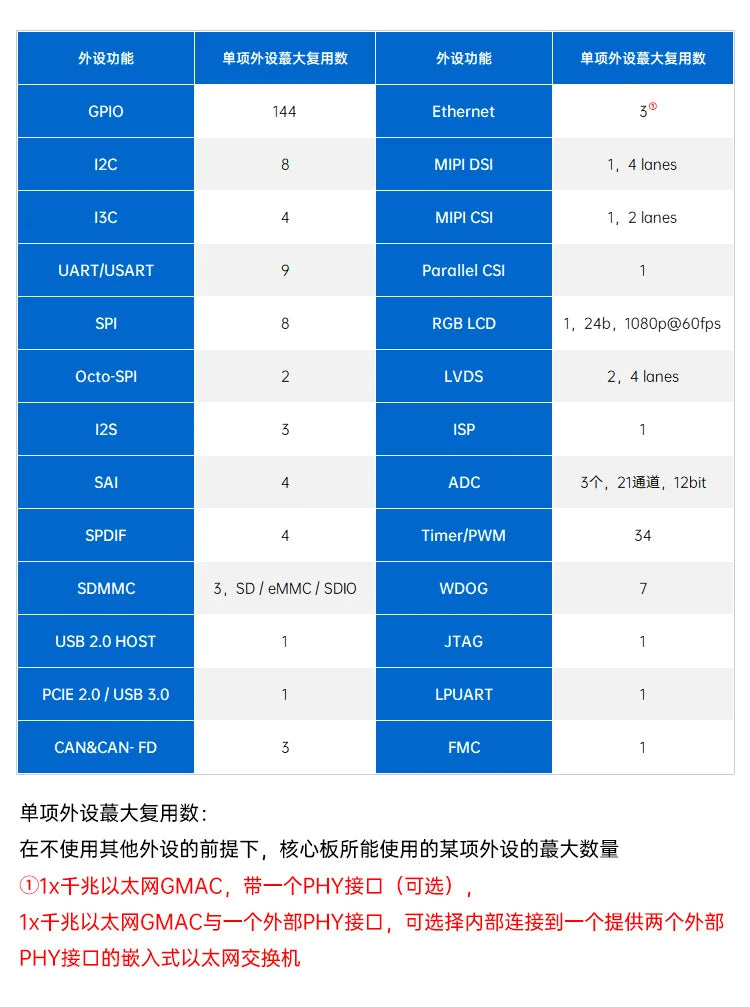 | 外设功能 | 单项外设最大复用数 | 外设功能 | 单项外设最大复用数 |
|---|---|---|---|
| GPIO | 144 | Ethernet | 3① |
| I2C | 8 | MIPI DSI | 1，4 lanes |
| I3C | 4 | MIPI CSI | 1，2 lanes |
| UART/USART | 9 | Parallel CSI | 1 |
| SPI | 8 | RGB LCD | 1，24b，1080p@60fps |
| Octo-SPI | 2 | LVDS | 2，4 lanes |
| I2S | 3 | ISP | 1 |
| SAI | 4 | ADC | 3个，21通道，12bit |
| SPDIF | 4 | Timer/PWM | 34 |
| SDMMC | 3，SD / eMMC / SDIO | WDOG | 7 |
| USB 2.0 HOST | 1 | JTAG | 1 |
| PCIE 2.0 / USB 3.0 | 1 | LPUART | 1 |
| CAN&CAN- FD | 3 | FMC | 1 |

单项外设最大复用数：
在不使用其他外设的前提下，核心板所能使用的某项外设的最大数量
①1x千兆以太网GMAC，带一个PHY接口（可选），
1x千兆以太网GMAC与一个外部PHY接口，可选择内部连接到一个提供两个外部PHY接口的嵌入式以太网交换机